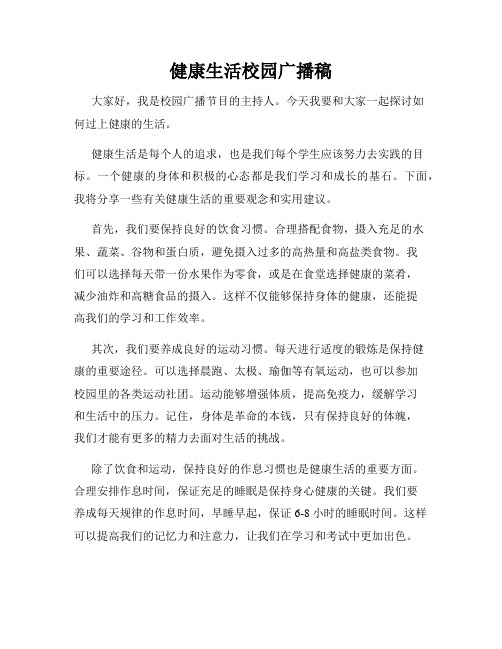 健康生活校园广播稿

大家好，我是校园广播节目的主持人。今天我要和大家一起探讨如何过上健康的生活。

健康生活是每个人的追求，也是我们每个学生应该努力去实践的目标。一个健康的身体和积极的心态都是我们学习和成长的基石。下面，我将分享一些有关健康生活的重要观念和实用建议。

首先，我们要保持良好的饮食习惯。合理搭配食物，摄入充足的水果、蔬菜、谷物和蛋白质，避免摄入过多的高热量和高盐类食物。我们可以选择每天带一份水果作为零食，或是在食堂选择健康的菜肴，减少油炸和高糖食品的摄入。这样不仅能够保持身体的健康，还能提高我们的学习和工作效率。

其次，我们要养成良好的运动习惯。每天进行适度的锻炼是保持健康的重要途径。可以选择晨跑、太极、瑜伽等有氧运动，也可以参加校园里的各类运动社团。运动能够增强体质，提高免疫力，缓解学习和生活中的压力。记住，身体是革命的本钱，只有保持良好的体魄，我们才能有更多的精力去面对生活的挑战。

除了饮食和运动，保持良好的作息习惯也是健康生活的重要方面。合理安排作息时间，保证充足的睡眠是保持身心健康的关键。我们要养成每天规律的作息时间，早睡早起，保证 6-8 小时的睡眠时间。这样可以提高我们的记忆力和注意力，让我们在学习和考试中更加出色。